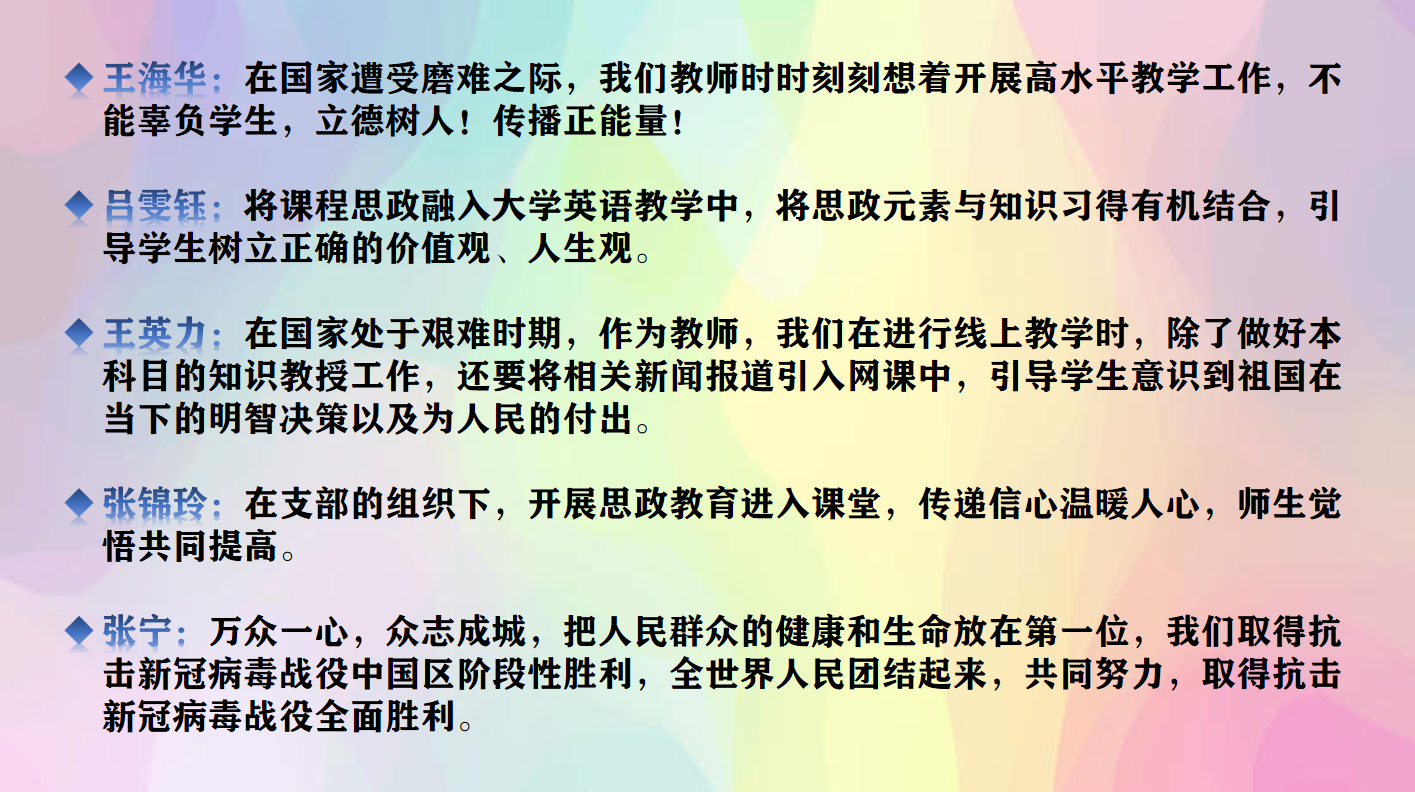 ◆ 王海华：在国家遭受磨难之际，我们教师时时刻刻想着开展高水平教学工作，不能辜负学生，立德树人！传播正能量！

◆ 吕雯钰：将课程思政融入大学英语教学中，将思政元素与知识习得有机结合，引导学生树立正确的价值观、人生观。

◆ 王英力：在国家处于艰难时期，作为教师，我们在进行线上教学时，除了做好本科目的知识教授工作，还要将相关新闻报道引入网课中，引导学生意识到祖国在当下的明智决策以及为人民的付出。

◆ 张锦玲：在支部的组织下，开展思政教育进入课堂，传递信心温暖人心，师生觉悟共同提高。

◆ 张宁：万众一心，众志成城，把人民群众的健康和生命放在第一位，我们取得抗击新冠病毒战役中国区阶段性胜利，全世界人民团结起来，共同努力，取得抗击新冠病毒战役全面胜利。